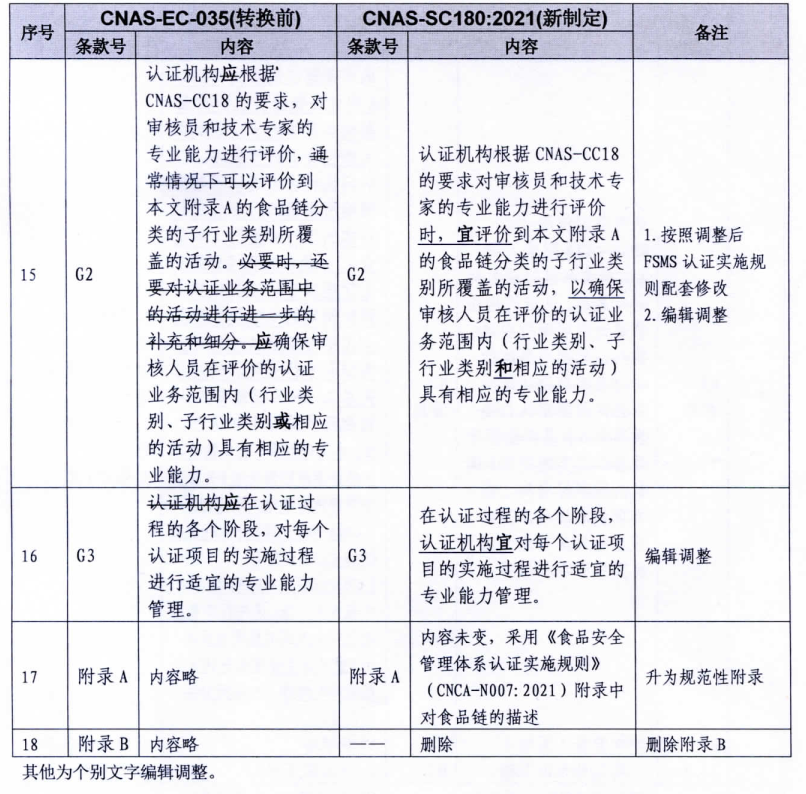 | 序号 | CNAS-EC-035(转换前) |  | CNAS-SC180:2021(新制定) |  | 备注 |
|---|---|---|---|---|---|
|  | 条款号 | 内容 | 条款号 | 内容 |  |
| 15 | G2 | 认证机构应根据CNAS-CC18的要求，对审核员和技术专家的专业能力进行评价，通常情况下可以评价到本文附录A的食品链分类的子行业类别所覆盖的活动。必要时，还要对认证业务范围中的活动进行进一步的补充和细分。应确保审核人员在评价的认证业务范围内（行业类别、子行业类别或相应的活动）具有相应的专业能力。 | G2 | 认证机构根据CNAS-CC18的要求对审核员和技术专家的专业能力进行评价时，宜评价到本文附录A的食品链分类的子行业类别所覆盖的活动，以确保审核人员在评价的认证业务范围内（行业类别、子行业类别和相应的活动）具有相应的专业能力。 | 1.按照调整后FSMS认证实施规则配套修改 2.编辑调整 |
| 16 | G3 | 认证机构应在认证过程的各个阶段，对每个认证项目的实施过程进行适宜的专业能力管理。 | G3 | 在认证过程的各个阶段，认证机构宜对每个认证项目的实施过程进行适宜的专业能力管理。 | 编辑调整 |
| 17 | 附录A | 内容略 | 附录A | 内容未变，采用《食品安全管理体系认证实施规则》（CNCA-N007:2021）附录中对食品链的描述 | 升为规范性附录 |
| 18 | 附录B | 内容略 | —— | 删除 | 删除附录B |

其他为个别文字编辑调整。